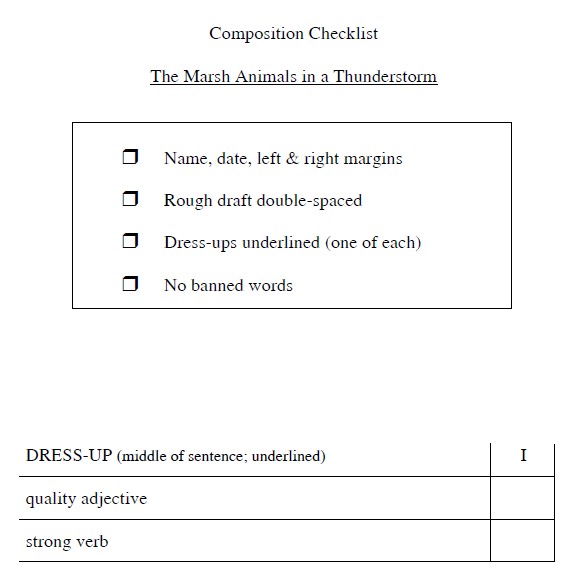 Composition Checklist

The Marsh Animals in a Thunderstorm

❒ Name, date, left & right margins

❒ Rough draft double-spaced

❒ Dress-ups underlined (one of each)

❒ No banned words

| DRESS-UP (middle of sentence; underlined) | I |
|---|---|
| quality adjective | |
| strong verb | |